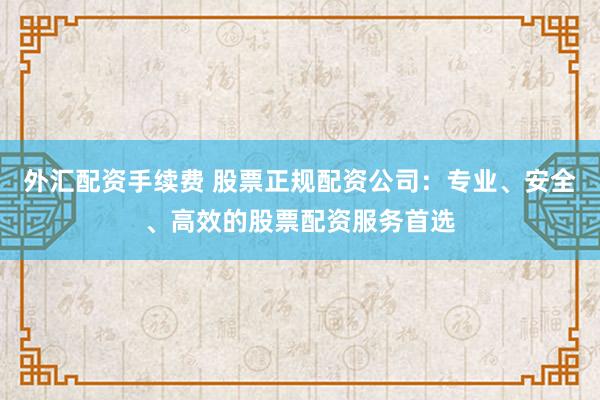 外汇配资手续费 股票正规配资公司：专业、安全、高效的股票配资服务首选